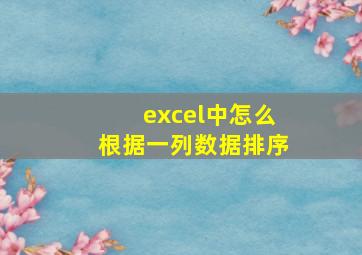 excel中怎么
根据一列数据排序